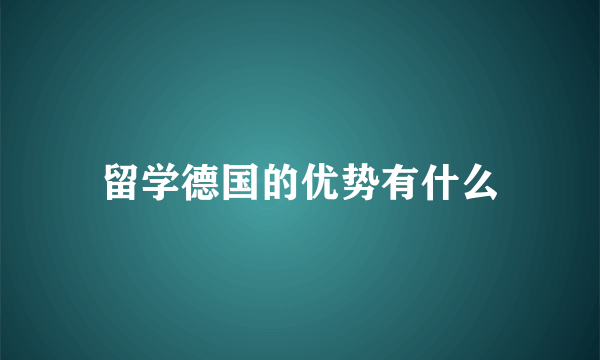 留学德国的优势有什么